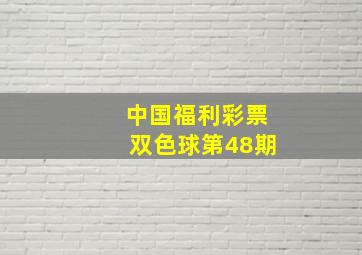 中国福利彩票
双色球第48期